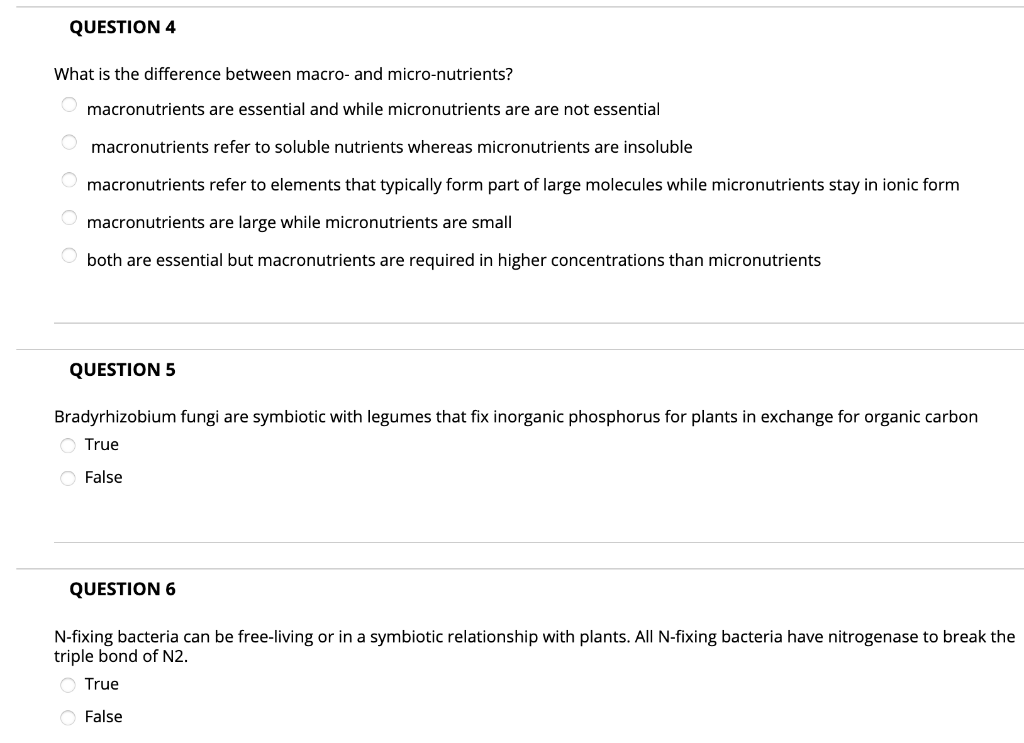 QUESTION 4

What is the difference between macro- and micro-nutrients?

macronutrients are essential and while micronutrients are are not essential

macronutrients refer to soluble nutrients whereas micronutrients are insoluble

macronutrients refer to elements that typically form part of large molecules while micronutrients stay in ionic form

macronutrients are large while micronutrients are small

both are essential but macronutrients are required in higher concentrations than micronutrients

QUESTION 5

Bradyrhizobium fungi are symbiotic with legumes that fix inorganic phosphorus for plants in exchange for organic carbon

True

False

QUESTION 6

N-fixing bacteria can be free-living or in a symbiotic relationship with plants. All N-fixing bacteria have nitrogenase to break the triple bond of N2.

True

False